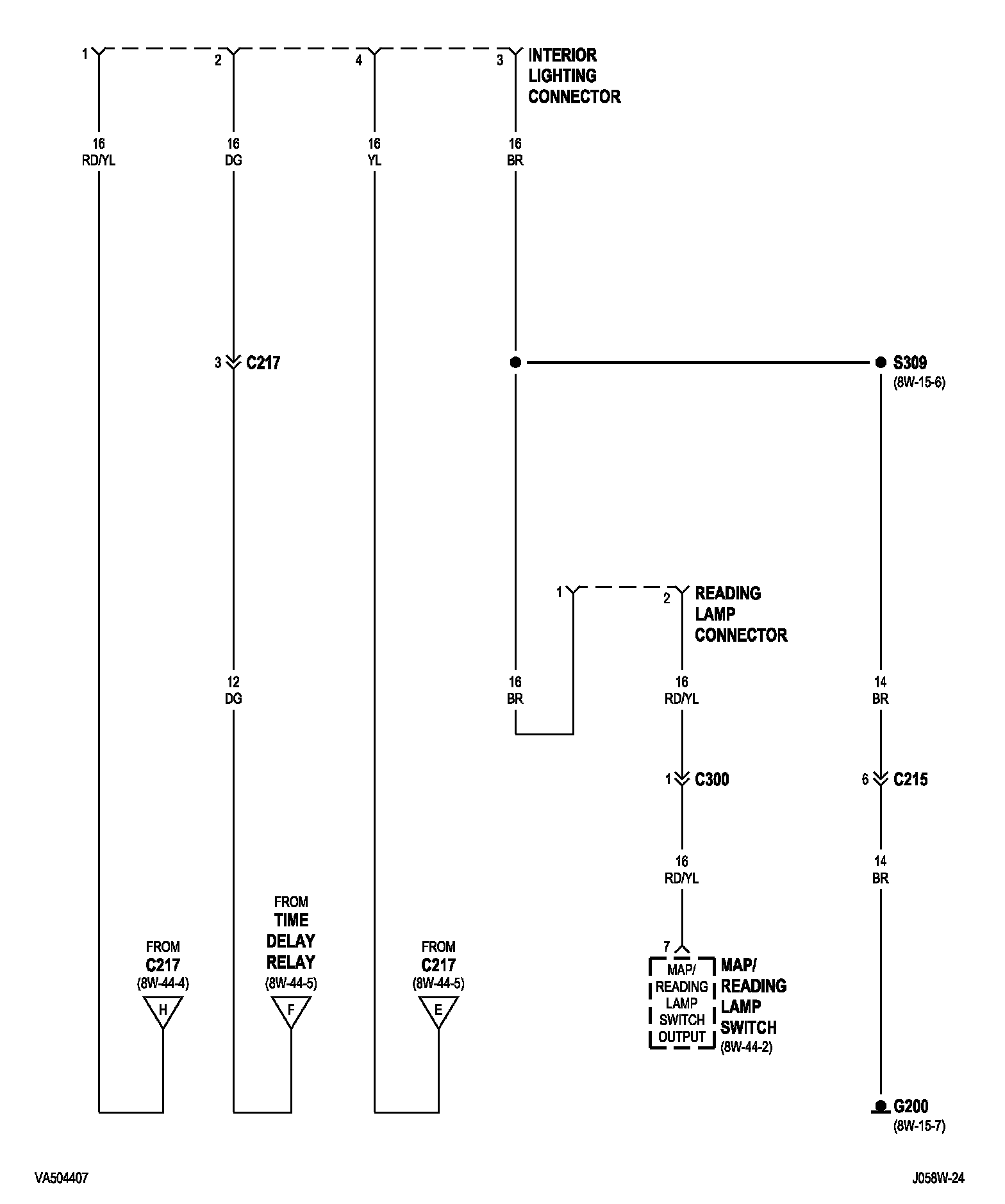 1
2
4
3
INTERIOR LIGHTING CONNECTOR

16
RD/YL
16
DG
16
YL
16
BR

3
C217

S309
(8W-15-6)

1
2
READING LAMP CONNECTOR

12
DG
16
BR
16
RD/YL
14
BR

1
C300
6
C215

16
RD/YL
14
BR

FROM
C217
(8W-44-4)
H

FROM
TIME DELAY RELAY
(8W-44-5)
F

FROM
C217
(8W-44-5)
E

7
MAP/ READING LAMP SWITCH OUTPUT
MAP/ READING LAMP SWITCH
(8W-44-2)

G200
(8W-15-7)

VA504407
J058W-24